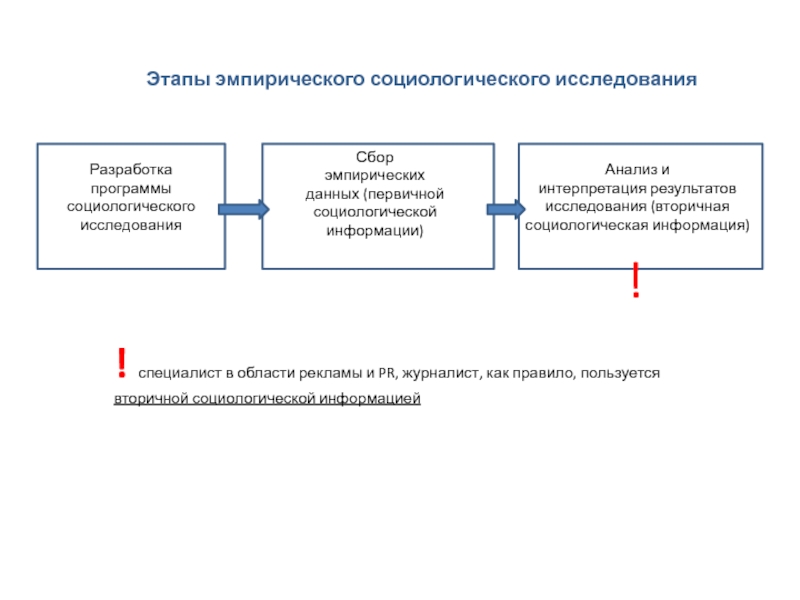 Этапы эмпирического социологического исследования

Разработка программы социологического исследования

Сбор эмпирических данных (первичной социологической информации)

Анализ и интерпретация результатов исследования (вторичная социологическая информация)

!

! специалист в области рекламы и PR, журналист, как правило, пользуется вторичной социологической информацией